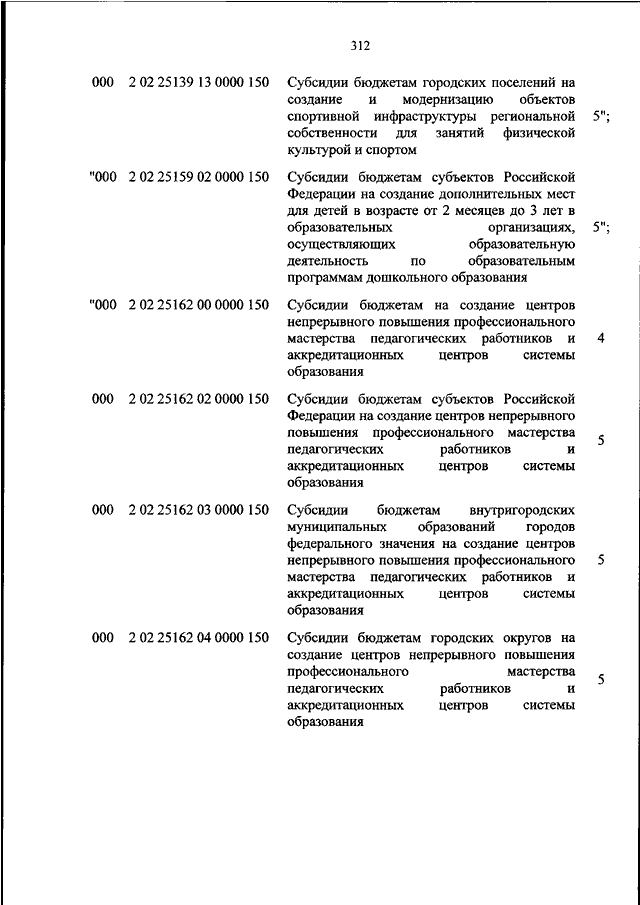 312

| | | | |
|---|---|---|---|
| 000 | 2 02 25139 13 0000 150 | Субсидии бюджетам городских поселений на создание и модернизацию объектов спортивной инфраструктуры региональной собственности для занятий физической культурой и спортом | 5"; |
| "000 | 2 02 25159 02 0000 150 | Субсидии бюджетам субъектов Российской Федерации на создание дополнительных мест для детей в возрасте от 2 месяцев до 3 лет в образовательных организациях, осуществляющих образовательную деятельность по образовательным программам дошкольного образования | 5"; |
| "000 | 2 02 25162 00 0000 150 | Субсидии бюджетам на создание центров непрерывного повышения профессионального мастерства педагогических работников и аккредитационных центров системы образования | 4 |
| 000 | 2 02 25162 02 0000 150 | Субсидии бюджетам субъектов Российской Федерации на создание центров непрерывного повышения профессионального мастерства педагогических работников и аккредитационных центров системы образования | 5 |
| 000 | 2 02 25162 03 0000 150 | Субсидии бюджетам внутригородских муниципальных образований городов федерального значения на создание центров непрерывного повышения профессионального мастерства педагогических работников и аккредитационных центров системы образования | 5 |
| 000 | 2 02 25162 04 0000 150 | Субсидии бюджетам городских округов на создание центров непрерывного повышения профессионального мастерства педагогических работников и аккредитационных центров системы образования | 5 |